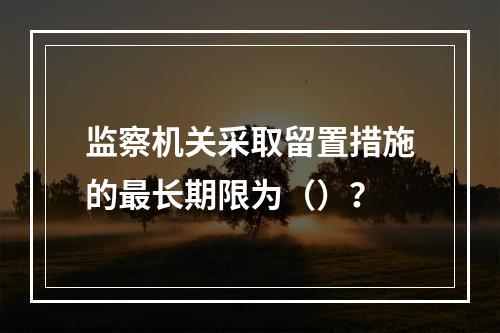 监察机关采取留置措施的最长期限为（）？